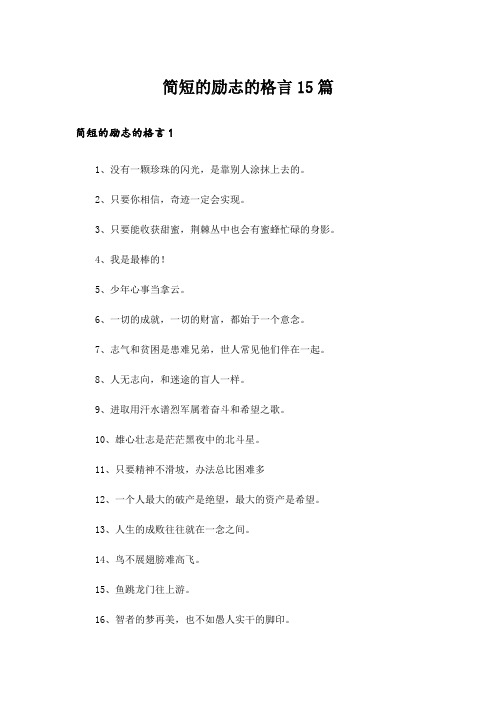 简短的励志的格言15篇

简短的励志的格言1

1、没有一颗珍珠的闪光，是靠别人涂抹上去的。

2、只要你相信，奇迹一定会实现。

3、只要能收获甜蜜，荆棘丛中也会有蜜蜂忙碌的身影。

4、我是最棒的！

5、少年心事当拿云。

6、一切的成就，一切的财富，都始于一个意念。

7、志气和贫困是患难兄弟，世人常见他们伴在一起。

8、人无志向，和迷途的盲人一样。

9、进取用汗水谱烈军属着奋斗和希望之歌。

10、雄心壮志是茫茫黑夜中的北斗星。

11、只要精神不滑坡，办法总比困难多

12、一个人最大的破产是绝望，最大的资产是希望。

13、人生的成败往往就在一念之间。

14、鸟不展翅膀难高飞。

15、鱼跳龙门往上游。

16、智者的梦再美，也不如愚人实干的脚印。